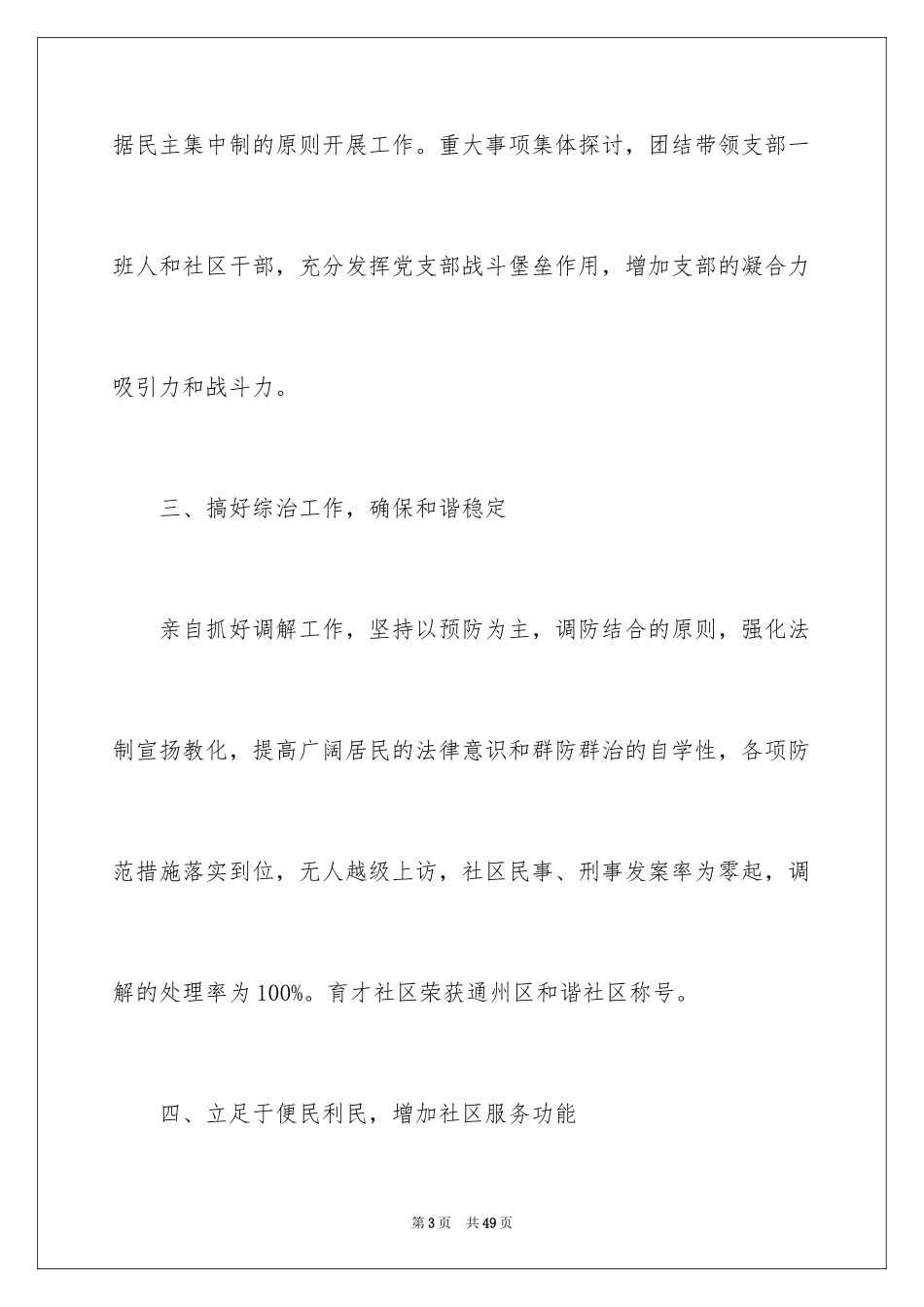 据民主集中制的原则开展工作。重大事项集体探讨，团结带领支部一班人和社区干部，充分发挥党支部战斗堡垒作用，增加支部的凝合力吸引力和战斗力。

三、搞好综治工作，确保和谐稳定

亲自抓好调解工作，坚持以预防为主，调防结合的原则，强化法制宣扬教化，提高广阔居民的法律意识和群防群治的自学性，各项防范措施落实到位，无人越级上访，社区民事、刑事发案率为零起，调解的处理率为100%。育才社区荣获通州区和谐社区称号。

四、立足于便民利民，增加社区服务功能

第3页 共49页